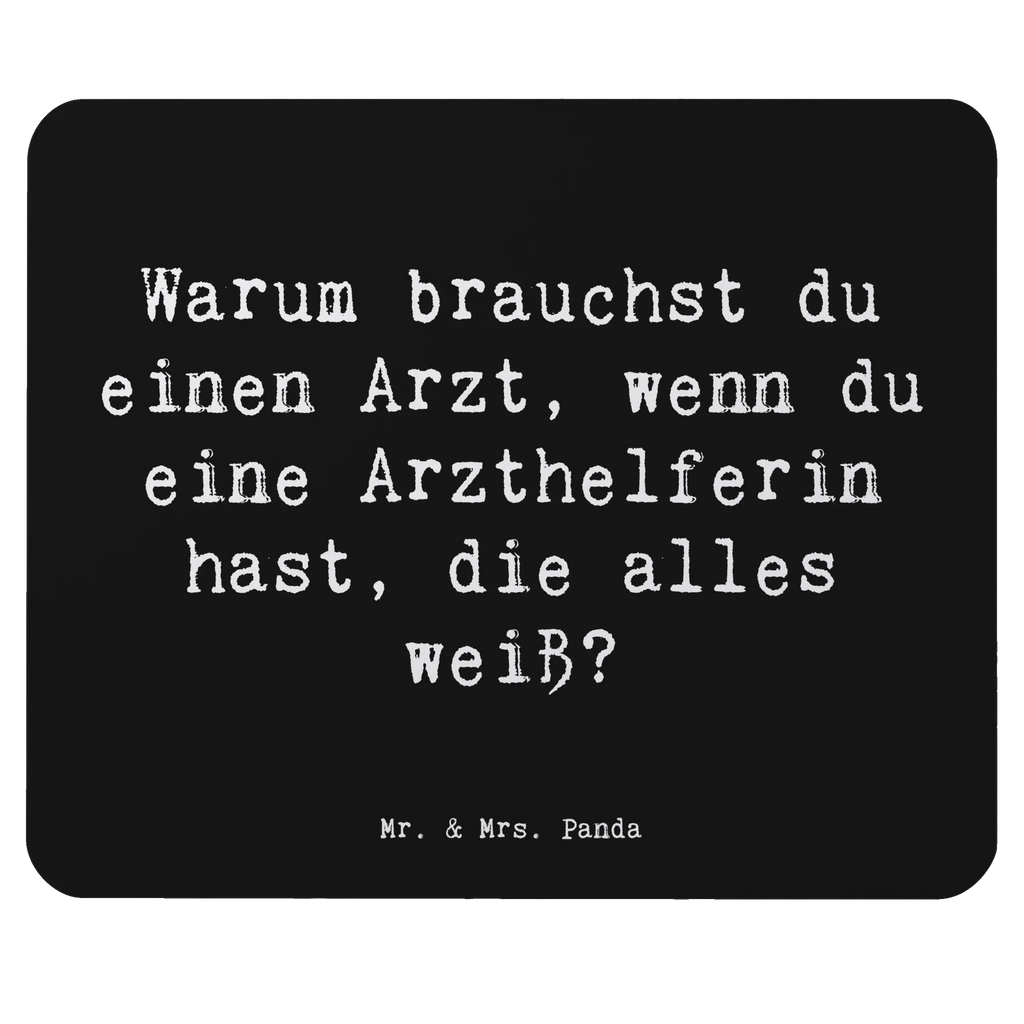 Warum brauchst du einen Arzt, wenn du eine Arzthelferin hast, die alles weiß?

Mr. & Mrs. Panda